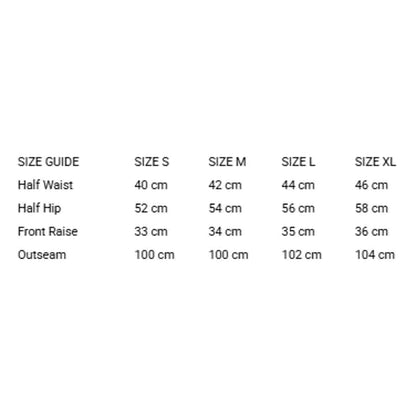 | SIZE GUIDE | SIZE S | SIZE M | SIZE L | SIZE XL |
|---|---|---|---|---|
| Half Waist | 40 cm | 42 cm | 44 cm | 46 cm |
| Half Hip | 52 cm | 54 cm | 56 cm | 58 cm |
| Front Raise | 33 cm | 34 cm | 35 cm | 36 cm |
| Outseam | 100 cm | 100 cm | 102 cm | 104 cm |